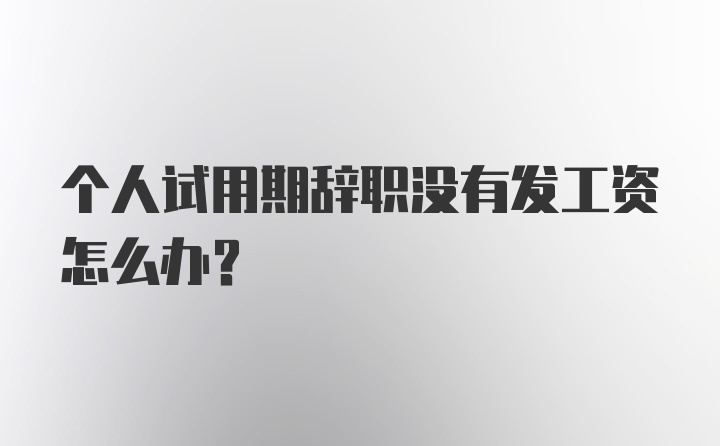 个人试用期辞职没有发工资怎么办？